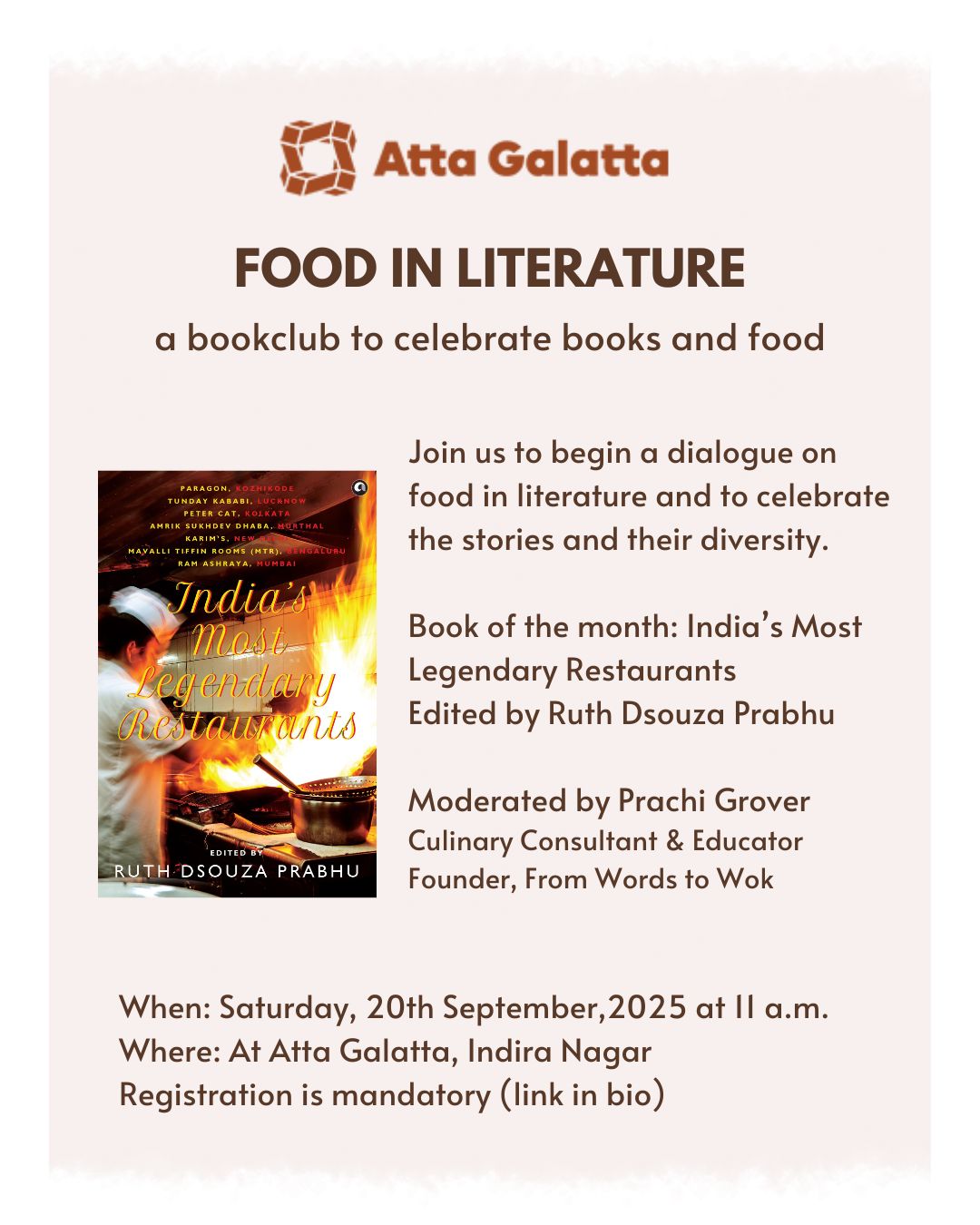 Atta Galatta

FOOD IN LITERATURE

a bookclub to celebrate books and food

PARAGON, KOZHIKODE
TUNDAY KABABI, LUCKNOW
PETER CAT, KOLKATA
AMRIK SUKHDEV DHABA, MURTHAL
KARIM'S, NEW DELHI
MAVALLI TIFFIN ROOMS (MTR), BENGALURU
RAM ASHRAYA, MUMBAI

India's Most Legendary Restaurants

EDITED BY
RUTH DSOUZA PRABHU

Join us to begin a dialogue on food in literature and to celebrate the stories and their diversity.

Book of the month: India's Most Legendary Restaurants
Edited by Ruth Dsouza Prabhu

Moderated by Prachi Grover
Culinary Consultant & Educator
Founder, From Words to Wok

When: Saturday, 20th September,2025 at 11 a.m.
Where: At Atta Galatta, Indira Nagar
Registration is mandatory (link in bio)